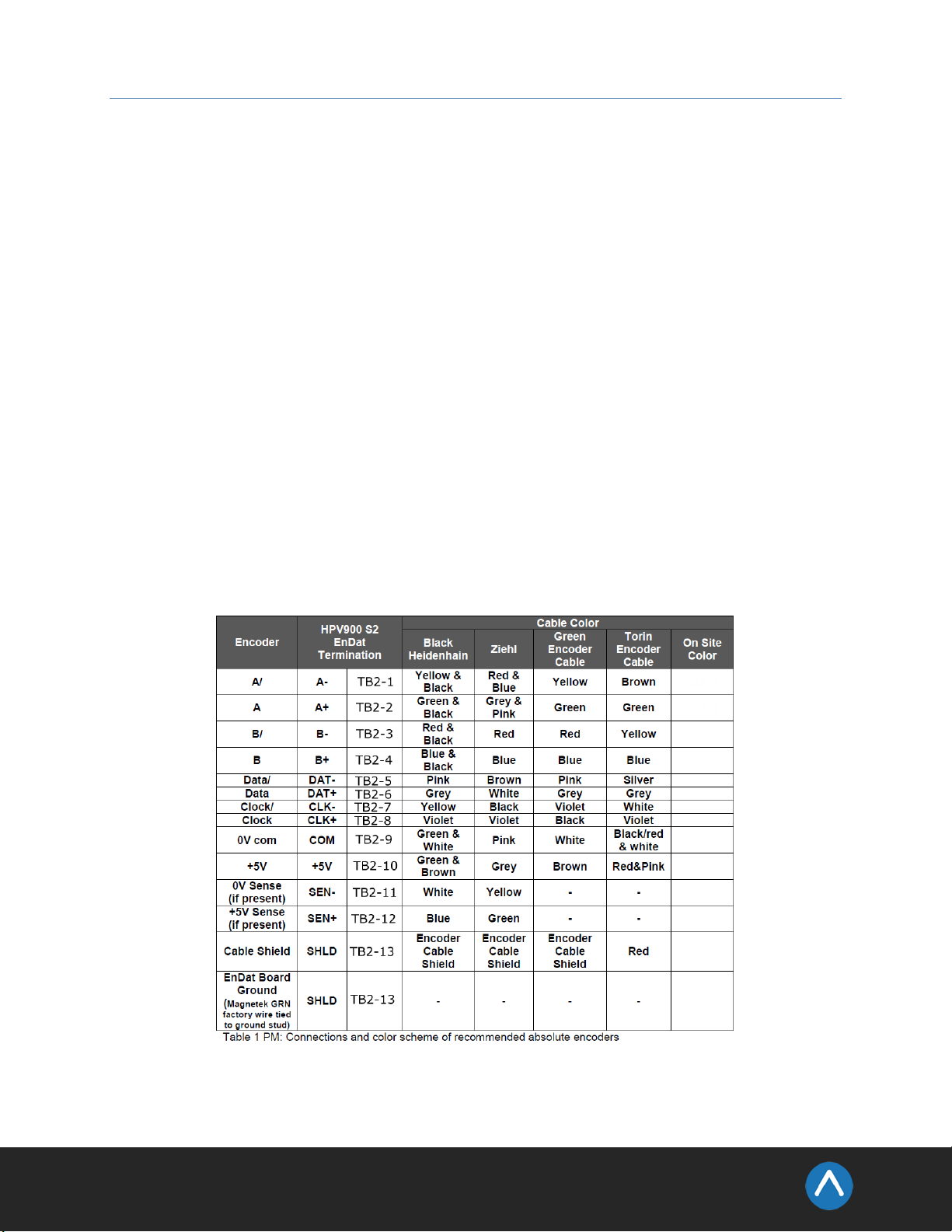 | Encoder | HPV900 S2 EnDat Termination | | Cable Color | | | | |
|---|---|---|---|---|---|---|---|
| | | | Black Heidenhain | Ziehl | Green Encoder Cable | Torin Encoder Cable | On Site Color |
| A/ | A- | TB2-1 | Yellow & Black | Red & Blue | Yellow | Brown | |
| A | A+ | TB2-2 | Green & Black | Grey & Pink | Green | Green | |
| B/ | B- | TB2-3 | Red & Black | Red | Red | Yellow | |
| B | B+ | TB2-4 | Blue & Black | Blue | Blue | Blue | |
| Data/ | DAT- | TB2-5 | Pink | Brown | Pink | Silver | |
| Data | DAT+ | TB2-6 | Grey | White | Grey | Grey | |
| Clock/ | CLK- | TB2-7 | Yellow | Black | Violet | White | |
| Clock | CLK+ | TB2-8 | Violet | Violet | Black | Violet | |
| 0V com | COM | TB2-9 | Green & White | Pink | White | Black/red & white | |
| +5V | +5V | TB2-10 | Green & Brown | Grey | Brown | Red&Pink | |
| 0V Sense (if present) | SEN- | TB2-11 | White | Yellow | - | - | |
| +5V Sense (if present) | SEN+ | TB2-12 | Blue | Green | - | - | |
| Cable Shield | SHLD | TB2-13 | Encoder Cable Shield | Encoder Cable Shield | Encoder Cable Shield | Red | |
| EnDat Board Ground (Magnetek GRN factory wire tied to ground stud) | SHLD | TB2-13 | - | - | - | - | |

Table 1 PM: Connections and color scheme of recommended absolute encoders